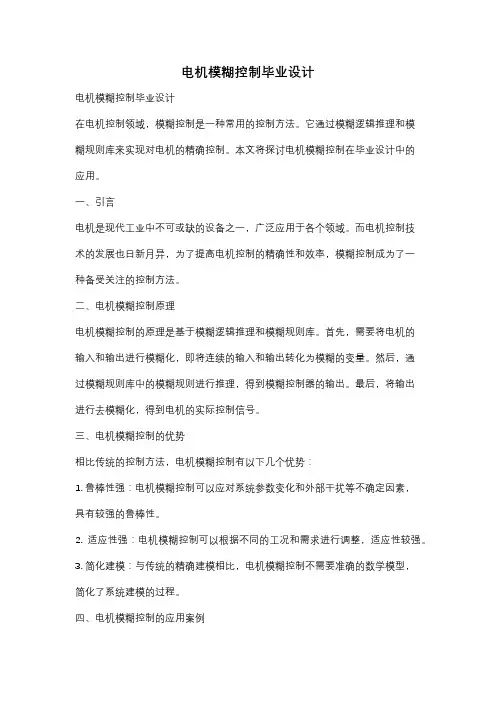 电机模糊控制毕业设计

电机模糊控制毕业设计

在电机控制领域，模糊控制是一种常用的控制方法。它通过模糊逻辑推理和模糊规则库来实现对电机的精确控制。本文将探讨电机模糊控制在毕业设计中的应用。

一、引言

电机是现代工业中不可或缺的设备之一，广泛应用于各个领域。而电机控制技术的发展也日新月异，为了提高电机控制的精确性和效率，模糊控制成为了一种备受关注的控制方法。

二、电机模糊控制原理

电机模糊控制的原理是基于模糊逻辑推理和模糊规则库。首先，需要将电机的输入和输出进行模糊化，即将连续的输入和输出转化为模糊的变量。然后，通过模糊规则库中的模糊规则进行推理，得到模糊控制器的输出。最后，将输出进行去模糊化，得到电机的实际控制信号。

三、电机模糊控制的优势

相比传统的控制方法，电机模糊控制有以下几个优势：

1. 鲁棒性强：电机模糊控制可以应对系统参数变化和外部干扰等不确定因素，具有较强的鲁棒性。

2. 适应性强：电机模糊控制可以根据不同的工况和需求进行调整，适应性较强。

3. 简化建模：与传统的精确建模相比，电机模糊控制不需要准确的数学模型，简化了系统建模的过程。

四、电机模糊控制的应用案例